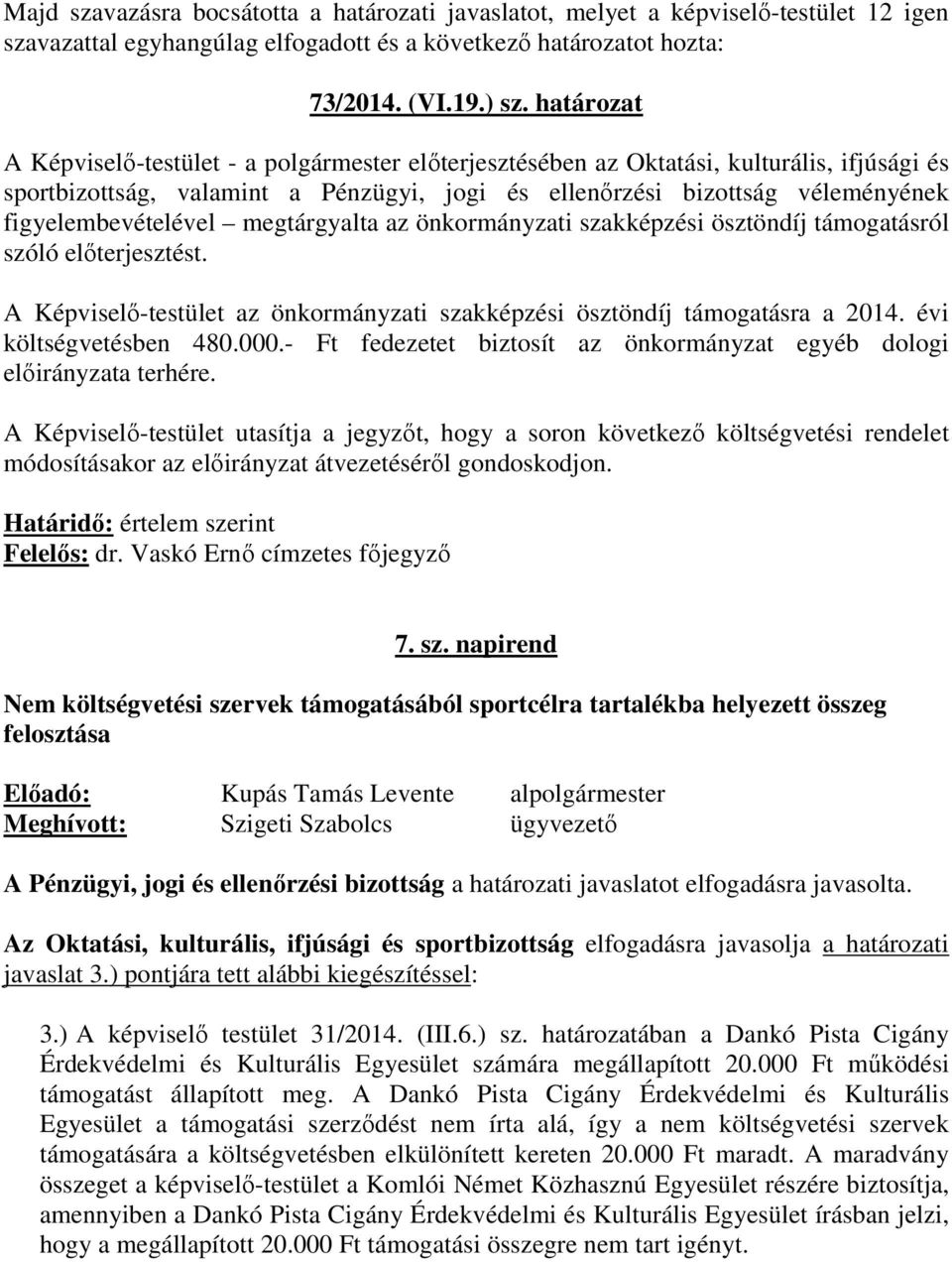 Majd szavazásra bocsátotta a határozati javaslatot, melyet a képviselő-testület 12 igen szavazattal egyhangúlag elfogadott és a következő határozatot hozta:

73/2014. (VI.19.) sz. határozat

A Képviselő-testület - a polgármester előterjesztésében az Oktatási, kulturális, ifjúsági és sportbizottság, valamint a Pénzügyi, jogi és ellenőrzési bizottság véleményének figyelembevételével – megtárgyalta az önkormányzati szakképzési ösztöndíj támogatásról szóló előterjesztést.

A Képviselő-testület az önkormányzati szakképzési ösztöndíj támogatásra a 2014. évi költségvetésben 480.000.- Ft fedezetet biztosít az önkormányzat egyéb dologi előirányzata terhére.

A Képviselő-testület utasítja a jegyzőt, hogy a soron következő költségvetési rendelet módosításakor az előirányzat átvezetéséről gondoskodjon.

Határidő: értelem szerint
Felelős: dr. Vaskó Ernő címzetes főjegyző

7. sz. napirend

Nem költségvetési szervek támogatásából sportcélra tartalékba helyezett összeg felosztása

Előadó: Kupás Tamás Levente alpolgármester
Meghívott: Szigeti Szabolcs ügyvezető

A Pénzügyi, jogi és ellenőrzési bizottság a határozati javaslatot elfogadásra javasolta.

Az Oktatási, kulturális, ifjúsági és sportbizottság elfogadásra javasolja a határozati javaslat 3.) pontjára tett alábbi kiegészítéssel:

3.) A képviselő testület 31/2014. (III.6.) sz. határozatában a Dankó Pista Cigány Érdekvédelmi és Kulturális Egyesület számára megállapított 20.000 Ft működési támogatást állapított meg. A Dankó Pista Cigány Érdekvédelmi és Kulturális Egyesület a támogatási szerződést nem írta alá, így a nem költségvetési szervek támogatására a költségvetésben elkülönített kereten 20.000 Ft maradt. A maradvány összeget a képviselő-testület a Komlói Német Közhasznú Egyesület részére biztosítja, amennyiben a Dankó Pista Cigány Érdekvédelmi és Kulturális Egyesület írásban jelzi, hogy a megállapított 20.000 Ft támogatási összegre nem tart igényt.